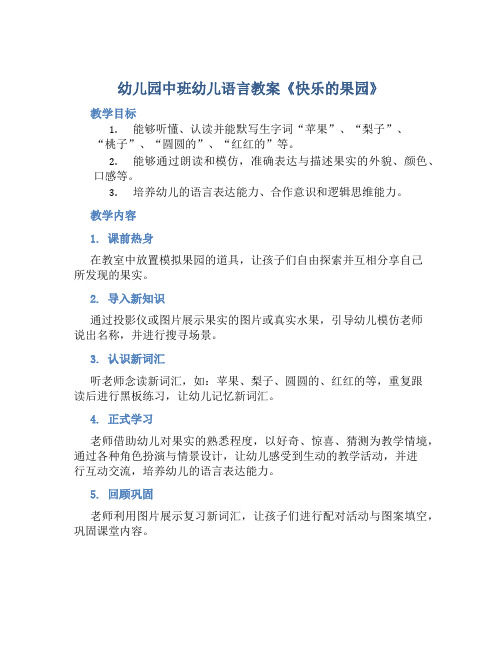 幼儿园中班幼儿语言教案《快乐的果园》

教学目标

1. 能够听懂、认读并能默写生字词“苹果”、“梨子”、“桃子”、“圆圆的”、“红红的”等。

2. 能够通过朗读和模仿，准确表达与描述果实的外貌、颜色、口感等。

3. 培养幼儿的语言表达能力、合作意识和逻辑思维能力。

教学内容

1. 课前热身

在教室中放置模拟果园的道具，让孩子们自由探索并互相分享自己所发现的果实。

2. 导入新知识

通过投影仪或图片展示果实的图片或真实水果，引导幼儿模仿老师说出名称，并进行搜寻场景。

3. 认识新词汇

听老师念读新词汇，如：苹果、梨子、圆圆的、红红的等，重复跟读后进行黑板练习，让幼儿记忆新词汇。

4. 正式学习

老师借助幼儿对果实的熟悉程度，以好奇、惊喜、猜测为教学情境，通过各种角色扮演与情景设计，让幼儿感受到生动的教学活动，并进行互动交流，培养幼儿的语言表达能力。

5. 回顾巩固

老师利用图片展示复习新词汇，让孩子们进行配对活动与图案填空，巩固课堂内容。